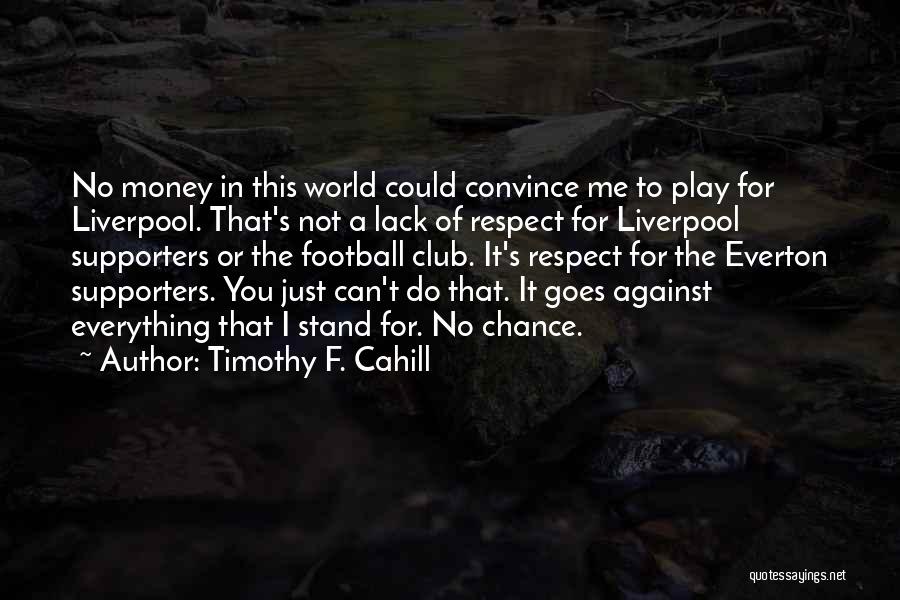 No money in this world could convince me to play for Liverpool. That's not a lack of respect for Liverpool supporters or the football club. It's respect for the Everton supporters. You just can't do that. It goes against everything that I stand for. No chance.
~ Author: Timothy F. Cahill

quotessayings.net